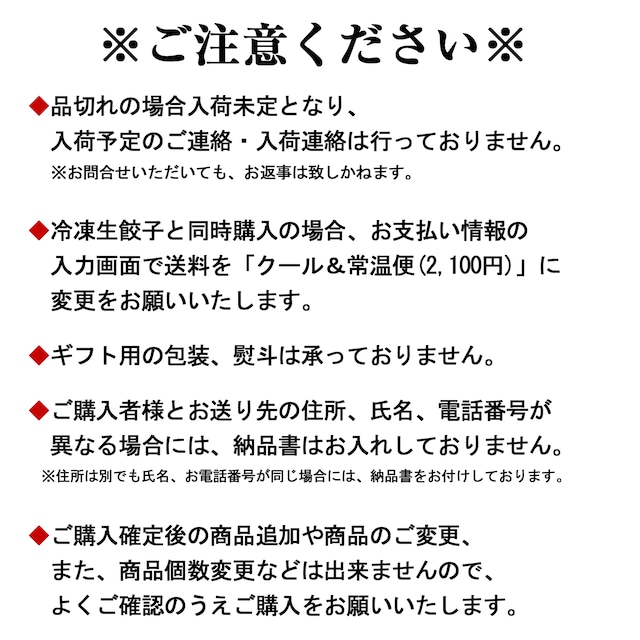 ※ご注意ください※

◆品切れの場合入荷未定となり、入荷予定のご連絡・入荷連絡は行っておりません。
※お問合せいただいても、お返事は致しかねます。

◆冷凍生餃子と同時購入の場合、お支払い情報の入力画面で送料を「クール&常温便(2,100円)」に変更をお願いいたします。

◆ギフト用の包装、熨斗は承っておりません。

◆ご購入者様とお送り先の住所、氏名、電話番号が異なる場合には、納品書はお入れしておりません。
※住所は別でも氏名、お電話番号が同じ場合には、納品書をお付けしております。

◆ご購入確定後の商品追加や商品のご変更、また、商品個数変更などは出来ませんので、よくご確認のうえご購入をお願いいたします。